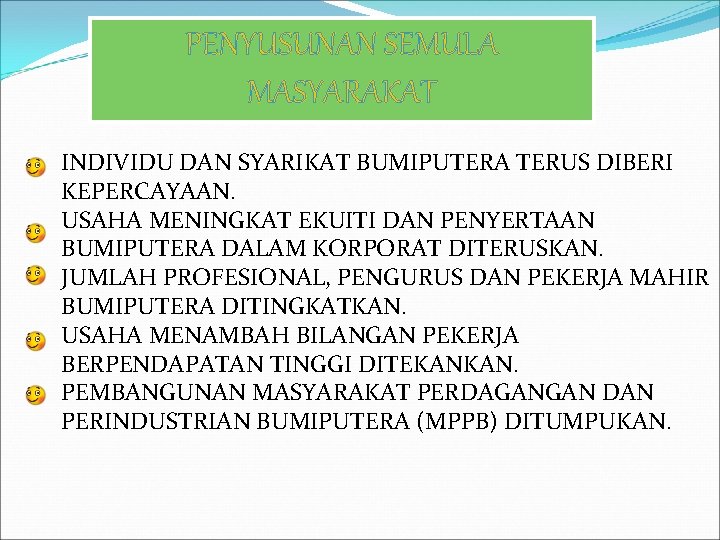 PENYUSUNAN SEMULA MASYARAKAT

INDIVIDU DAN SYARIKAT BUMIPUTERA TERUS DIBERI KEPERCAYAAN.

USAHA MENINGKAT EKUITI DAN PENYERTAAN BUMIPUTERA DALAM KORPORAT DITERUSKAN.

JUMLAH PROFESIONAL, PENGURUS DAN PEKERJA MAHIR BUMIPUTERA DITINGKATKAN.

USAHA MENAMBAH BILANGAN PEKERJA BERPENDAPATAN TINGGI DITEKANKAN.

PEMBANGUNAN MASYARAKAT PERDAGANGAN DAN PERINDUSTRIAN BUMIPUTERA (MPPB) DITUMPUKAN.